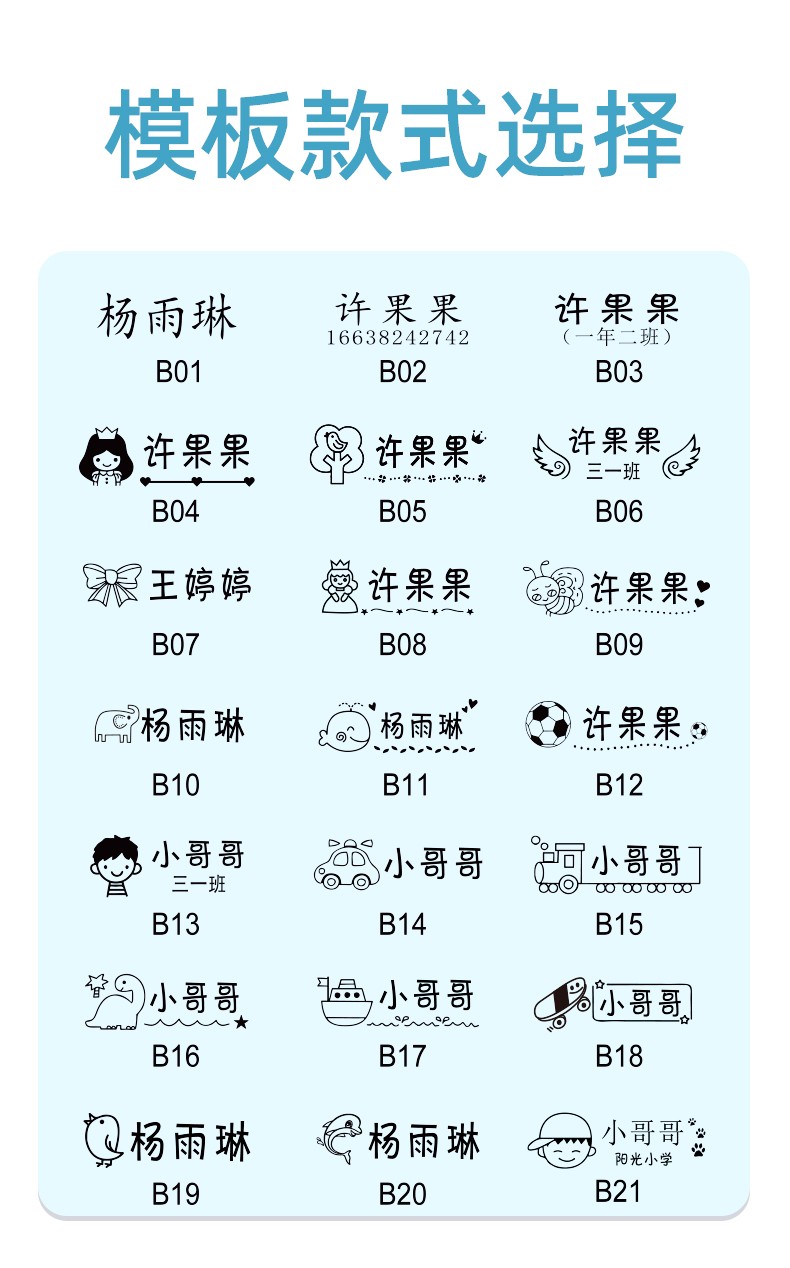 模板款式选择

杨雨琳
B01

许果果
16638242742
B02

许果果
（一年二班）
B03

许果果
B04

许果果
B05

许果果
三一班
B06

王婷婷
B07

许果果
B08

许果果
B09

杨雨琳
B10

杨雨琳
B11

许果果
B12

小哥哥
三一班
B13

小哥哥
B14

小哥哥
B15

小哥哥
B16

小哥哥
B17

小哥哥
B18

杨雨琳
B19

杨雨琳
B20

小哥哥
阳光小学
B21